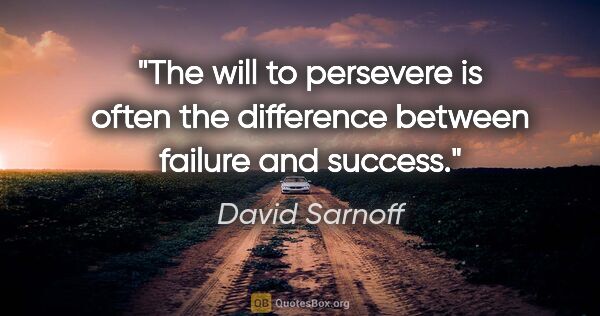 "The will to persevere is often the difference between failure and success."

David Sarnoff

QB QuotesBox.org